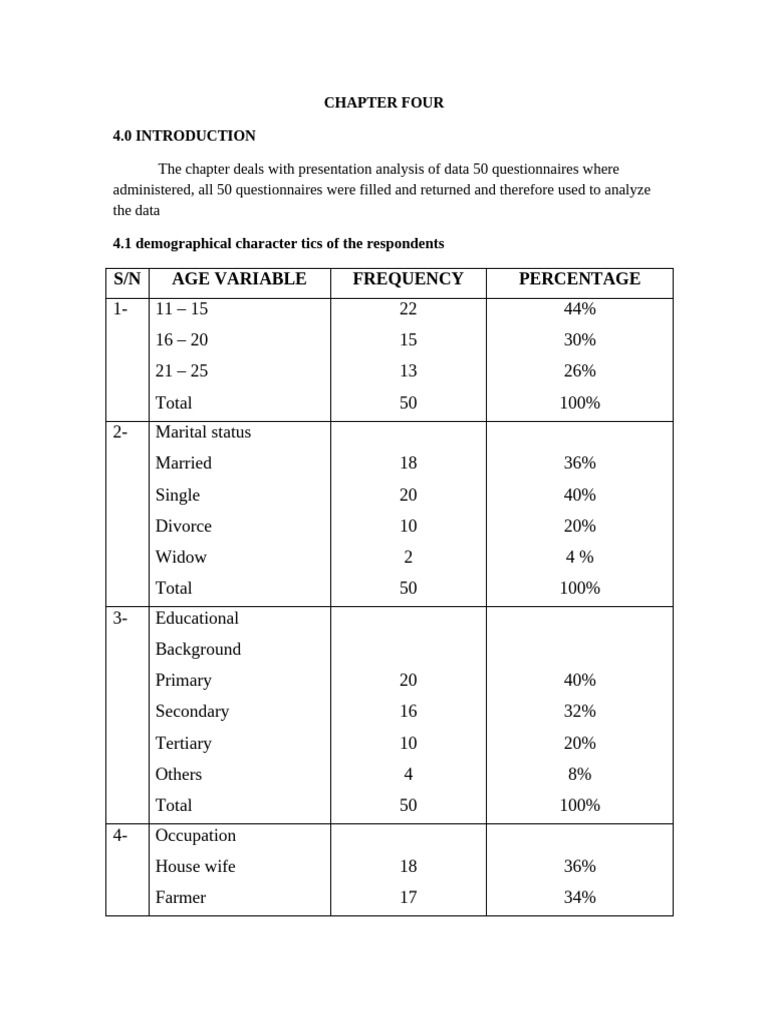 CHAPTER FOUR

4.0 INTRODUCTION

The chapter deals with presentation analysis of data 50 questionnaires where administered, all 50 questionnaires were filled and returned and therefore used to analyze the data

4.1 demographical character tics of the respondents

| S/N | AGE VARIABLE | FREQUENCY | PERCENTAGE |
|---|---|---|---|
| 1- | 11 – 15 | 22 | 44% |
| | 16 – 20 | 15 | 30% |
| | 21 – 25 | 13 | 26% |
| | Total | 50 | 100% |
| 2- | Marital status | | |
| | Married | 18 | 36% |
| | Single | 20 | 40% |
| | Divorce | 10 | 20% |
| | Widow | 2 | 4 % |
| | Total | 50 | 100% |
| 3- | Educational Background | | |
| | Primary | 20 | 40% |
| | Secondary | 16 | 32% |
| | Tertiary | 10 | 20% |
| | Others | 4 | 8% |
| | Total | 50 | 100% |
| 4- | Occupation | | |
| | House wife | 18 | 36% |
| | Farmer | 17 | 34% |